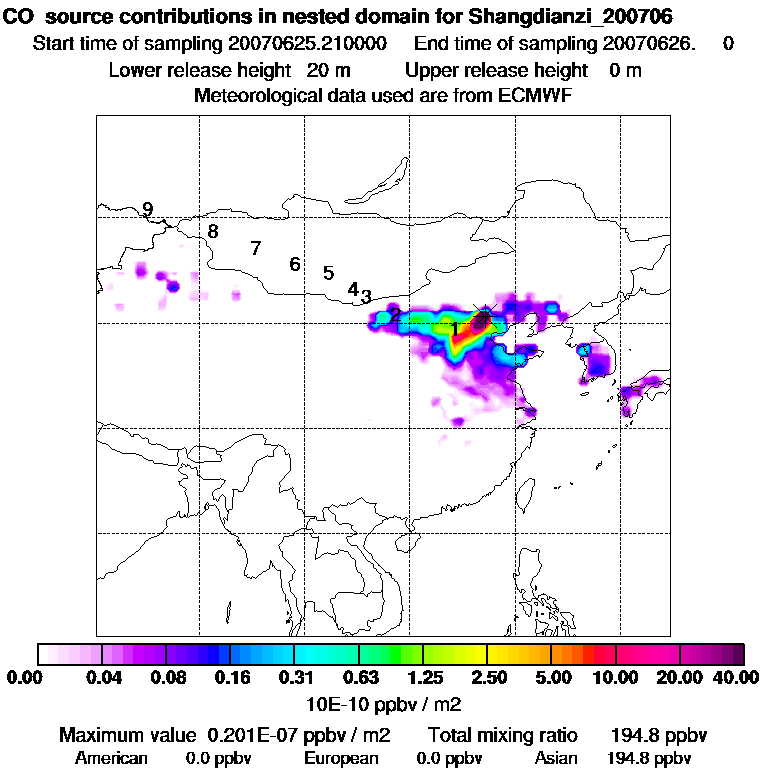 CO source contributions in nested domain for Shangdianzi_200706
Start time of sampling 20070625.210000 End time of sampling 20070626. 0
Lower release height 20 m Upper release height 0 m
Meteorological data used are from ECMWF

9
8
7
6
5
4
3
2
1

0.00 0.04 0.08 0.16 0.31 0.63 1.25 2.50 5.00 10.00 20.00 40.00
10E-10 ppbv / m2

Maximum value 0.201E-07 ppbv / m2 Total mixing ratio 194.8 ppbv
American 0.0 ppbv European 0.0 ppbv Asian 194.8 ppbv